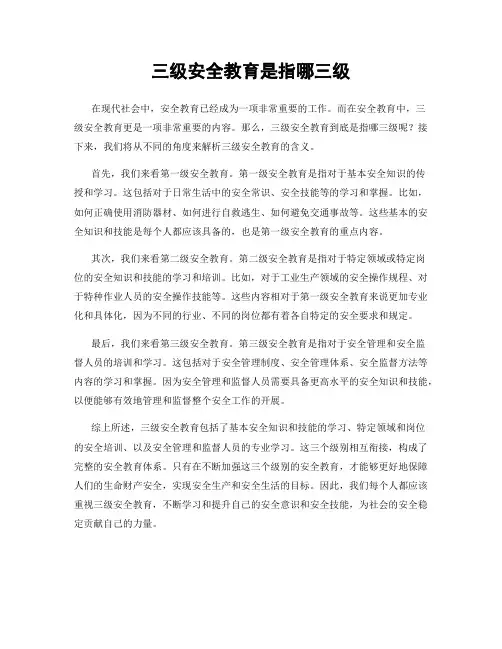 三级安全教育是指哪三级

在现代社会中，安全教育已经成为一项非常重要的工作。而在安全教育中，三级安全教育更是一项非常重要的内容。那么，三级安全教育到底是指哪三级呢？接下来，我们将从不同的角度来解析三级安全教育的含义。

首先，我们来看第一级安全教育。第一级安全教育是指对于基本安全知识的传授和学习。这包括对于日常生活中的安全常识、安全技能等的学习和掌握。比如，如何正确使用消防器材、如何进行自救逃生、如何避免交通事故等。这些基本的安全知识和技能是每个人都应该具备的，也是第一级安全教育的重点内容。

其次，我们来看第二级安全教育。第二级安全教育是指对于特定领域或特定岗位的安全知识和技能的学习和培训。比如，对于工业生产领域的安全操作规程、对于特种作业人员的安全操作技能等。这些内容相对于第一级安全教育来说更加专业化和具体化，因为不同的行业、不同的岗位都有着各自特定的安全要求和规定。

最后，我们来看第三级安全教育。第三级安全教育是指对于安全管理和安全监督人员的培训和学习。这包括对于安全管理制度、安全管理体系、安全监督方法等内容的学习和掌握。因为安全管理和监督人员需要具备更高水平的安全知识和技能，以便能够有效地管理和监督整个安全工作的开展。

综上所述，三级安全教育包括了基本安全知识和技能的学习、特定领域和岗位的安全培训、以及安全管理和监督人员的专业学习。这三个级别相互衔接，构成了完整的安全教育体系。只有在不断加强这三个级别的安全教育，才能够更好地保障人们的生命财产安全，实现安全生产和安全生活的目标。因此，我们每个人都应该重视三级安全教育，不断学习和提升自己的安全意识和安全技能，为社会的安全稳定贡献自己的力量。